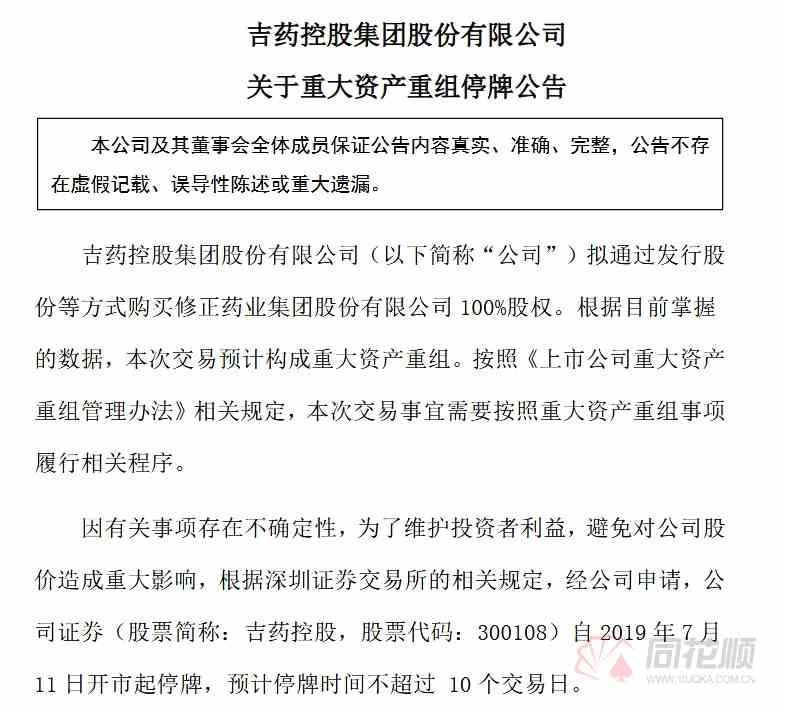 吉药控股集团股份有限公司

关于重大资产重组停牌公告

本公司及其董事会全体成员保证公告内容真实、准确、完整，公告不存在虚假记载、误导性陈述或重大遗漏。

吉药控股集团股份有限公司（以下简称“公司”）拟通过发行股份等方式购买修正药业集团股份有限公司 100%股权。根据目前掌握的数据，本次交易预计构成重大资产重组。按照《上市公司重大资产重组管理办法》相关规定，本次交易事宜需要按照重大资产重组事项履行相关程序。

因有关事项存在不确定性，为了维护投资者利益，避免对公司股价造成重大影响，根据深圳证券交易所的相关规定，经公司申请，公司证券（股票简称：吉药控股，股票代码：300108）自 2019 年 7 月 11 日开市起停牌，预计停牌时间不超过 10 个交易日。

同花顺
10JQKA.COM.CN